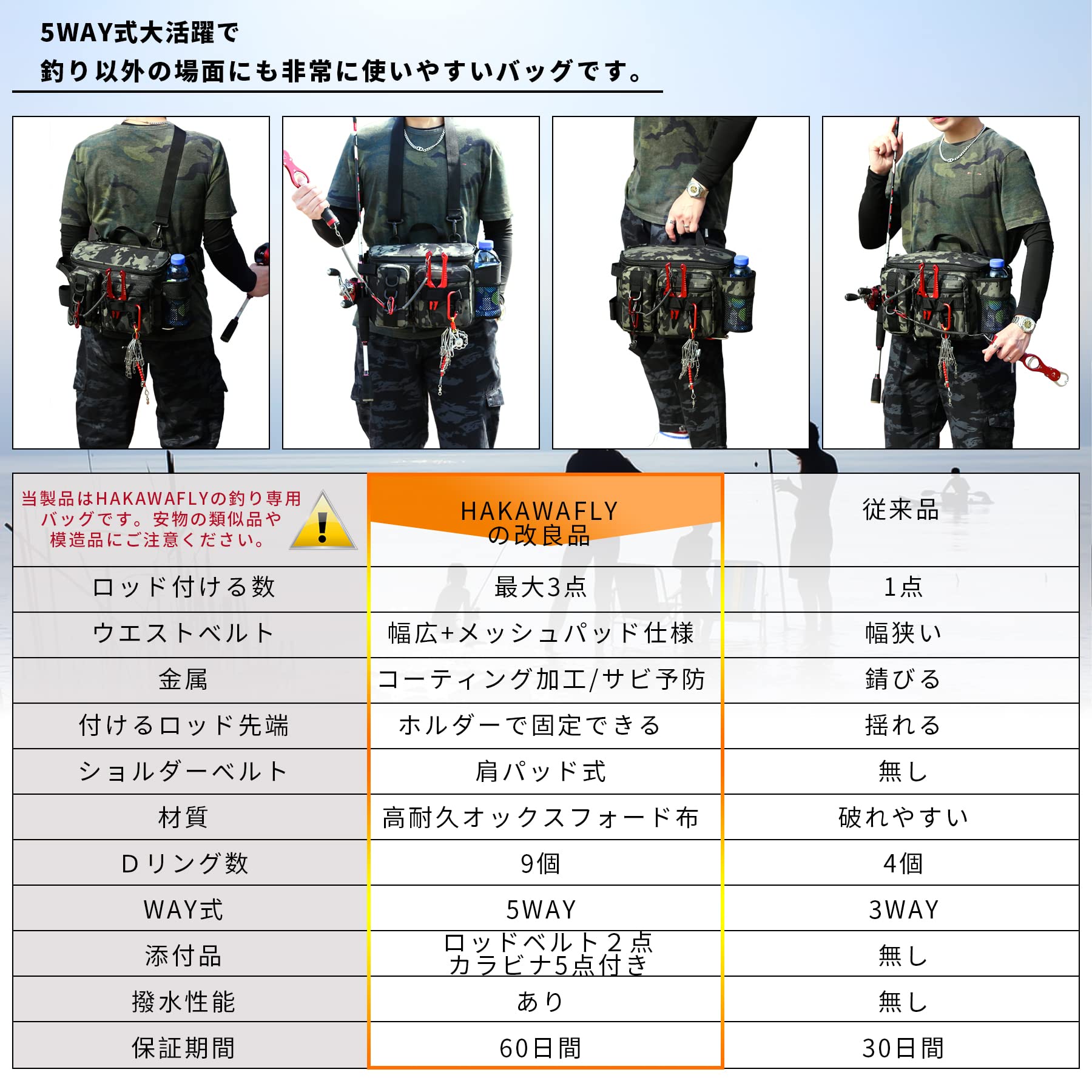 5WAY式大活躍で
釣り以外の場面にも非常に使いやすいバッグです。

| 当製品はHAKAWAFLYの釣り専用バッグです。安物の類似品や模造品にご注意ください。 | HAKAWAFLYの改良品 | 従来品 |
|---|---|---|
| ロッド付ける数 | 最大3点 | 1点 |
| ウエストベルト | 幅広+メッシュパッド仕様 | 幅狭い |
| 金属 | コーティング加工/サビ予防 | 錆びる |
| 付けるロッド先端 | ホルダーで固定できる | 揺れる |
| ショルダーベルト | 肩パッド式 | 無し |
| 材質 | 高耐久オックスフォード布 | 破れやすい |
| Dリング数 | 9個 | 4個 |
| WAY式 | 5WAY | 3WAY |
| 添付品 | ロッドベルト２点 カラビナ5点付き | 無し |
| 撥水性能 | あり | 無し |
| 保証期間 | 60日間 | 30日間 |